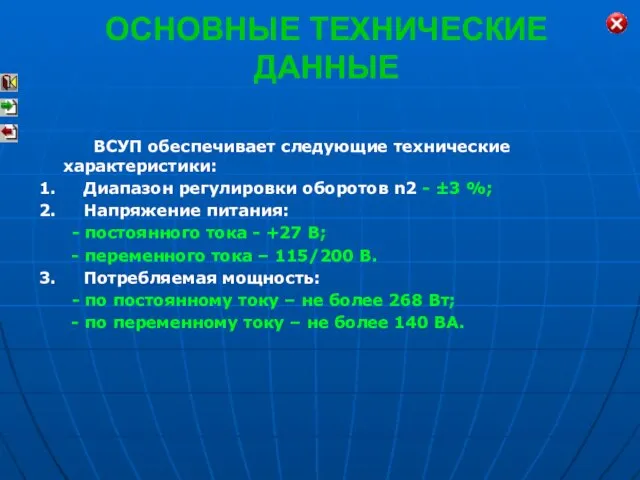 ОСНОВНЫЕ ТЕХНИЧЕСКИЕ ДАННЫЕ

ВСУП обеспечивает следующие технические характеристики:

1. Диапазон регулировки оборотов n2 - ±3 %;

2. Напряжение питания:

- постоянного тока - +27 В;

- переменного тока – 115/200 В.

3. Потребляемая мощность:

- по постоянному току – не более 268 Вт;

- по переменному току – не более 140 ВА.